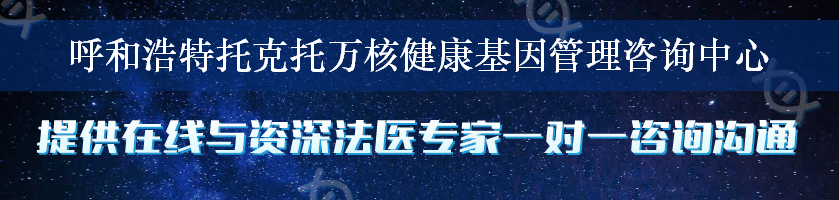 呼和浩特托克托万核健康基因管理咨询中心

提供在线与资深法医专家一对一咨询沟通